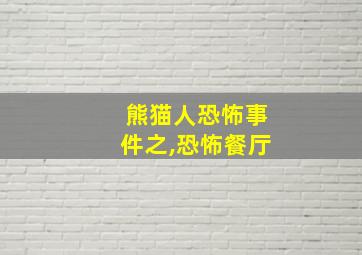 熊猫人恐怖事件之,恐怖餐厅